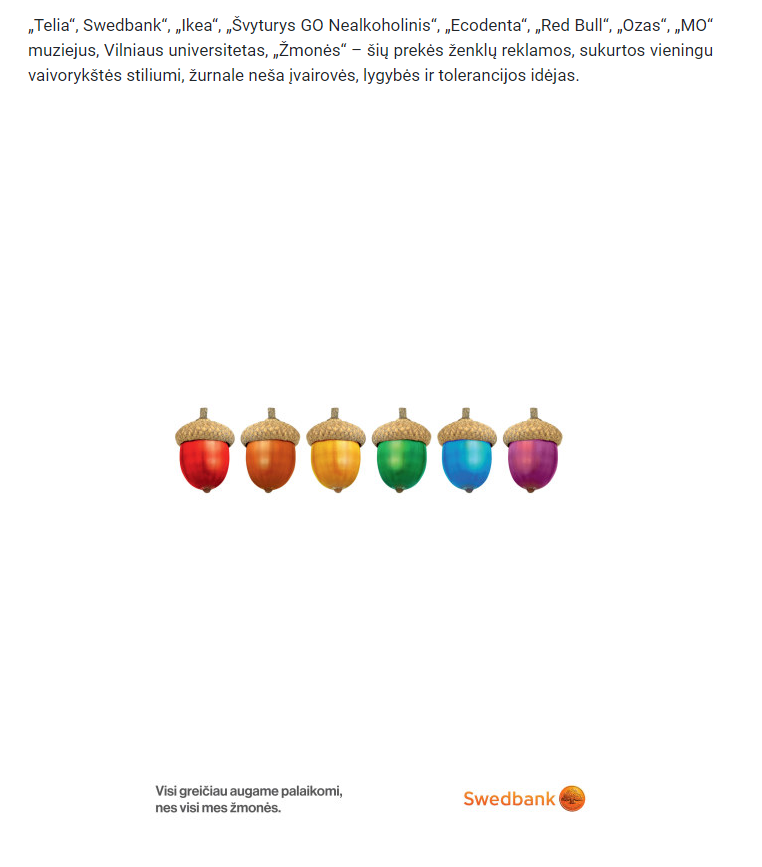 „Telia“, Swedbank“, „Ikea“, „Švyturys GO Nealkoholinis“, „Ecodenta“, „Red Bull“, „Ozas“, „MO“ muziejus, Vilniaus universitetas, „Žmonės“ – šių prekės ženklų reklamos, sukurtos vieningu vaivorykštės stiliumi, žurnale neša įvairovės, lygybės ir tolerancijos idėjas.

Visi greičiau augame palaikomi, nes visi mes žmonės.

Swedbank